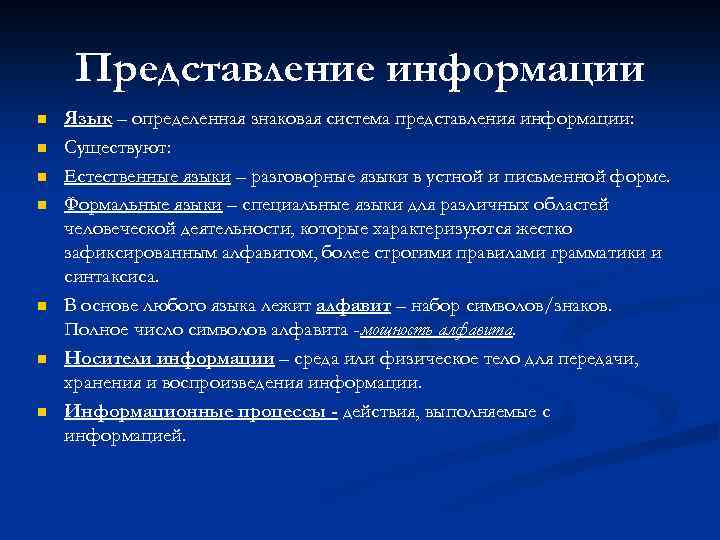 Представление информации

Язык – определенная знаковая система представления информации:

Существуют:

Естественные языки – разговорные языки в устной и письменной форме.

Формальные языки – специальные языки для различных областей человеческой деятельности, которые характеризуются жестко зафиксированным алфавитом, более строгими правилами грамматики и синтаксиса.

В основе любого языка лежит алфавит – набор символов/знаков. Полное число символов алфавита -мощность алфавита.

Носители информации – среда или физическое тело для передачи, хранения и воспроизведения информации.

Информационные процессы - действия, выполняемые с информацией.